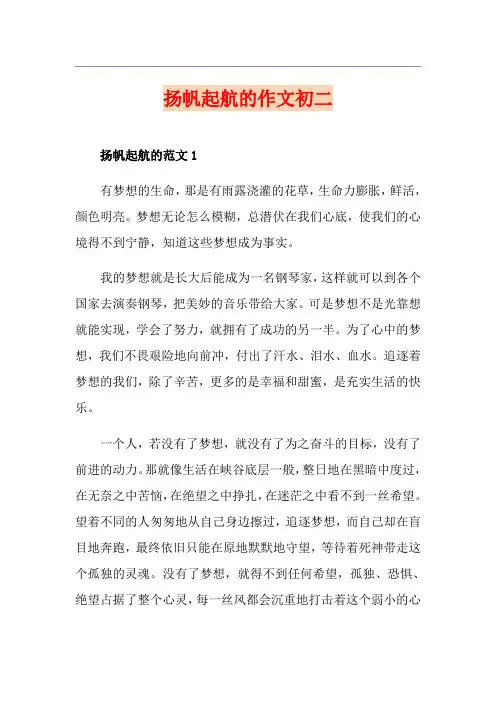 扬帆起航的作文初二

扬帆起航的范文 1

有梦想的生命，那是有雨露浇灌的花草，生命力膨胀，鲜活，颜色明亮。梦想无论怎么模糊，总潜伏在我们心底，使我们的心境得不到宁静，知道这些梦想成为事实。

我的梦想就是长大后能成为一名钢琴家，这样就可以到各个国家去演奏钢琴，把美妙的音乐带给大家。可是梦想不是光靠想就能实现，学会了努力，就拥有了成功的另一半。为了心中的梦想，我们不畏艰险地向前冲，付出了汗水、泪水、血水。追逐着梦想的我们，除了辛苦，更多的是幸福和甜蜜，是充实生活的快乐。

一个人，若没有了梦想，就没有了为之奋斗的目标，没有了前进的动力。那就像生活在峡谷底层一般，整日地在黑暗中度过，在无奈之中苦恼，在绝望之中挣扎，在迷茫之中看不到一丝希望。望着不同的人匆匆地从自己身边擦过，追逐梦想，而自己却在盲目地奔跑，最终依旧只能在原地默默地守望，等待着死神带走这个孤独的灵魂。没有了梦想，就得不到任何希望，孤独、恐惧、绝望占据了整个心灵，每一丝风都会沉重地打击着这个弱小的心